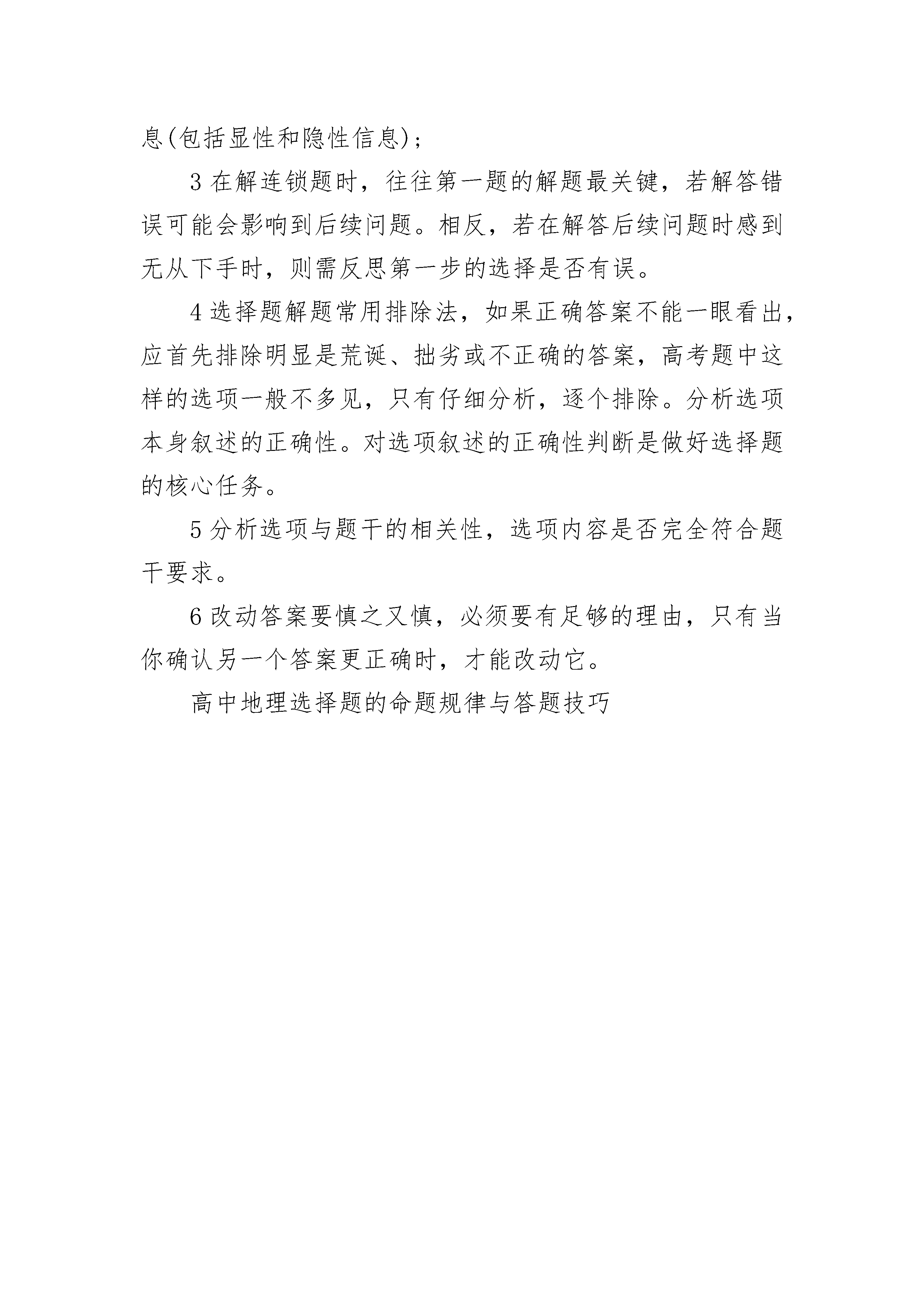 息(包括显性和隐性信息);

3 在解连锁题时，往往第一题的解题最关键，若解答错误可能会影响到后续问题。相反，若在解答后续问题时感到无从下手时，则需反思第一步的选择是否有误。

4 选择题解题常用排除法，如果正确答案不能一眼看出，应首先排除明显是荒诞、拙劣或不正确的答案，高考题中这样的选项一般不多见，只有仔细分析，逐个排除。分析选项本身叙述的正确性。对选项叙述的正确性判断是做好选择题的核心任务。

5 分析选项与题干的相关性，选项内容是否完全符合题干要求。

6 改动答案要慎之又慎，必须要有足够的理由，只有当你确认另一个答案更正确时，才能改动它。

高中地理选择题的命题规律与答题技巧